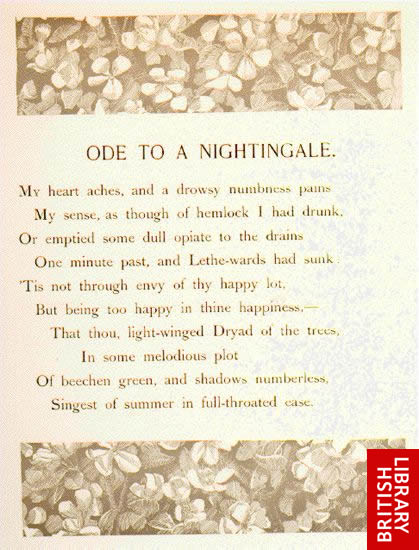 ODE TO A NIGHTINGALE.

My heart aches, and a drowsy numbness pains
My sense, as though of hemlock I had drunk,
Or emptied some dull opiate to the drains
One minute past, and Lethe-wards had sunk:
'Tis not through envy of thy happy lot,
But being too happy in thine happiness,—
That thou, light-winged Dryad of the trees,
In some melodious plot
Of beechen green, and shadows numberless,
Singest of summer in full-throated ease.

BRITISH LIBRARY